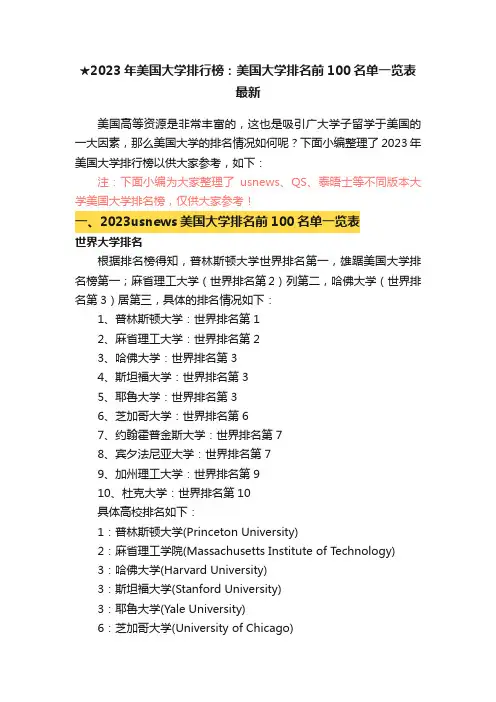 ★2023 年美国大学排行榜：美国大学排名前 100 名单一览表最新

美国高等资源是非常丰富的，这也是吸引广大学子留学于美国的一大因素，那么美国大学的排名情况如何呢？下面小编整理了 2023 年美国大学排行榜以供大家参考，如下：

注：下面小编为大家整理了 usnews、QS、泰晤士等不同版本大学美国大学排名榜，仅供大家参考！

一、2023usnews 美国大学排名前 100 名单一览表

世界大学排名

根据排名榜得知，普林斯顿大学世界排名第一，雄踞美国大学排名榜第一；麻省理工大学（世界排名第 2）列第二，哈佛大学（世界排名第 3）居第三，具体的排名情况如下：

1、普林斯顿大学：世界排名第 1
2、麻省理工大学：世界排名第 2
3、哈佛大学：世界排名第 3
4、斯坦福大学：世界排名第 3
5、耶鲁大学：世界排名第 3
6、芝加哥大学：世界排名第 6
7、约翰霍普金斯大学：世界排名第 7
8、宾夕法尼亚大学：世界排名第 7
9、加州理工大学：世界排名第 9
10、杜克大学：世界排名第 10

具体高校排名如下：

1：普林斯顿大学(Princeton University)
2：麻省理工学院(Massachusetts Institute of Technology)
3：哈佛大学(Harvard University)
3：斯坦福大学(Stanford University)
3：耶鲁大学(Yale University)
6：芝加哥大学(University of Chicago)